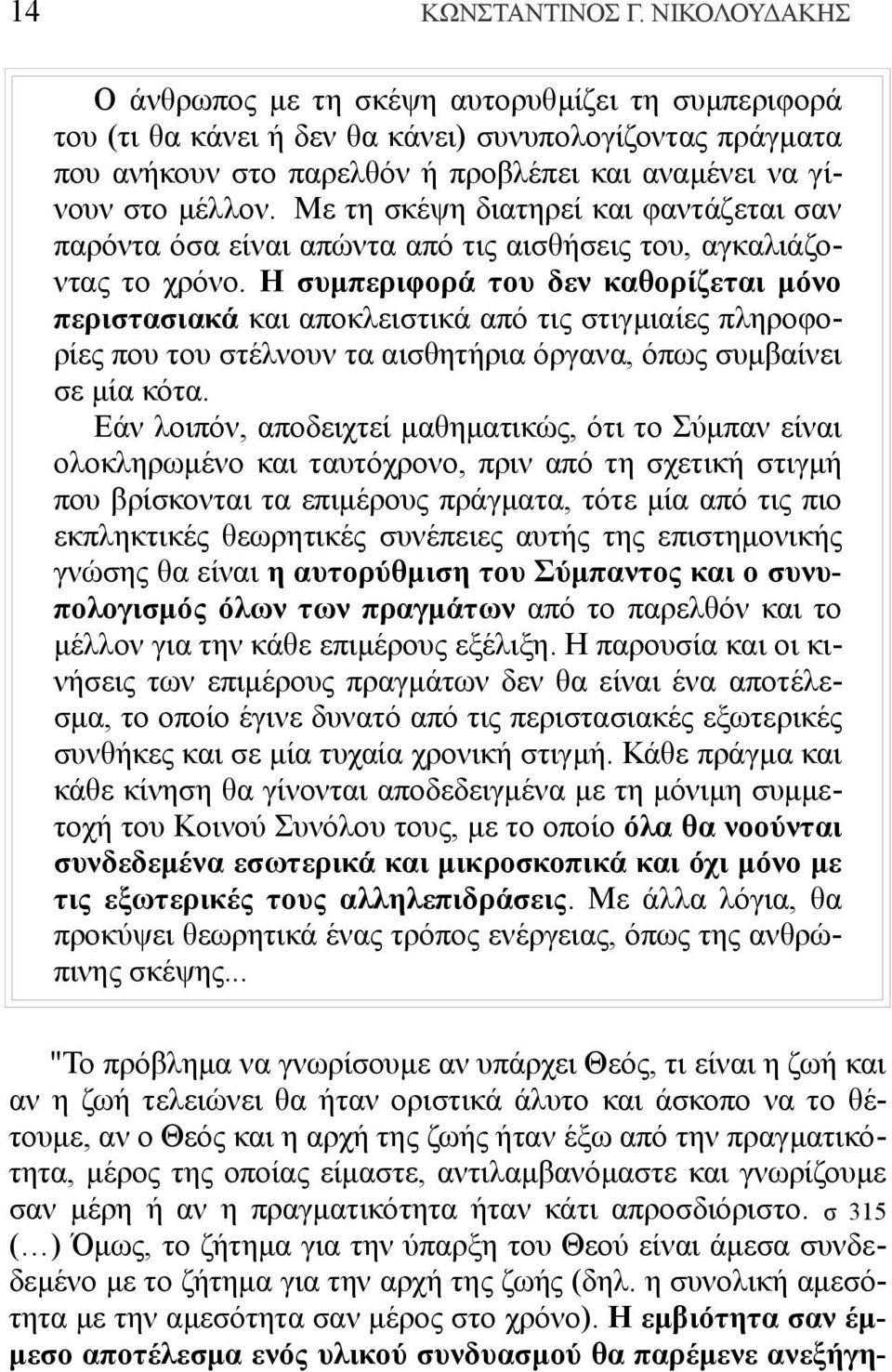 14 ΚΩΝΣΤΑΝΤΙΝΟΣ Γ. ΝΙΚΟΛΟΥΔΑΚΗΣ

Ο άνθρωπος με τη σκέψη αυτορυθμίζει τη συμπεριφορά του (τι θα κάνει ή δεν θα κάνει) συνυπολογίζοντας πράγματα που ανήκουν στο παρελθόν ή προβλέπει και αναμένει να γίνουν στο μέλλον. Με τη σκέψη διατηρεί και φαντάζεται σαν παρόντα όσα είναι απώντα από τις αισθήσεις του, αγκαλιάζοντας το χρόνο. Η συμπεριφορά του δεν καθορίζεται μόνο περιστασιακά και αποκλειστικά από τις στιγμιαίες πληροφορίες που του στέλνουν τα αισθητήρια όργανα, όπως συμβαίνει σε μία κότα.

Εάν λοιπόν, αποδειχτεί μαθηματικώς, ότι το Σύμπαν είναι ολοκληρωμένο και ταυτόχρονο, πριν από τη σχετική στιγμή που βρίσκονται τα επιμέρους πράγματα, τότε μία από τις πιο εκπληκτικές θεωρητικές συνέπειες αυτής της επιστημονικής γνώσης θα είναι η αυτορύθμιση του Σύμπαντος και ο συνυπολογισμός όλων των πραγμάτων από το παρελθόν και το μέλλον για την κάθε επιμέρους εξέλιξη. Η παρουσία και οι κινήσεις των επιμέρους πραγμάτων δεν θα είναι ένα αποτέλεσμα, το οποίο έγινε δυνατό από τις περιστασιακές εξωτερικές συνθήκες και σε μία τυχαία χρονική στιγμή. Κάθε πράγμα και κάθε κίνηση θα γίνονται αποδεδειγμένα με τη μόνιμη συμμετοχή του Κοινού Συνόλου τους, με το οποίο όλα θα νοούνται συνδεδεμένα εσωτερικά και μικροσκοπικά και όχι μόνο με τις εξωτερικές τους αλληλεπιδράσεις. Με άλλα λόγια, θα προκύψει θεωρητικά ένας τρόπος ενέργειας, όπως της ανθρώπινης σκέψης...

"Το πρόβλημα να γνωρίσουμε αν υπάρχει Θεός, τι είναι η ζωή και αν η ζωή τελειώνει θα ήταν οριστικά άλυτο και άσκοπο να το θέτουμε, αν ο Θεός και η αρχή της ζωής ήταν έξω από την πραγματικότητα, μέρος της οποίας είμαστε, αντιλαμβανόμαστε και γνωρίζουμε σαν μέρη ή αν η πραγματικότητα ήταν κάτι απροσδιόριστο. σ 315 (...) Όμως, το ζήτημα για την ύπαρξη του Θεού είναι άμεσα συνδεδεμένο με το ζήτημα για την αρχή της ζωής (δηλ. η συνολική αμεσότητα με την αμεσότητα σαν μέρος στο χρόνο). Η εμβιότητα σαν έμμεσο αποτέλεσμα ενός υλικού συνδυασμού θα παρέμενε ανεξήγη-